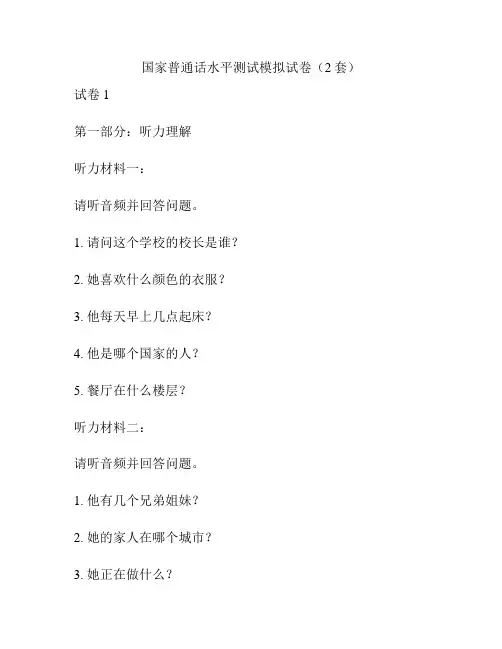 国家普通话水平测试模拟试卷（2 套）

试卷 1

第一部分：听力理解

听力材料一：

请听音频并回答问题。

1. 请问这个学校的校长是谁？

2. 她喜欢什么颜色的衣服？

3. 他每天早上几点起床？

4. 他是哪个国家的人？

5. 餐厅在什么楼层？

听力材料二：

请听音频并回答问题。

1. 他有几个兄弟姐妹？

2. 她的家人在哪个城市？

3. 她正在做什么？